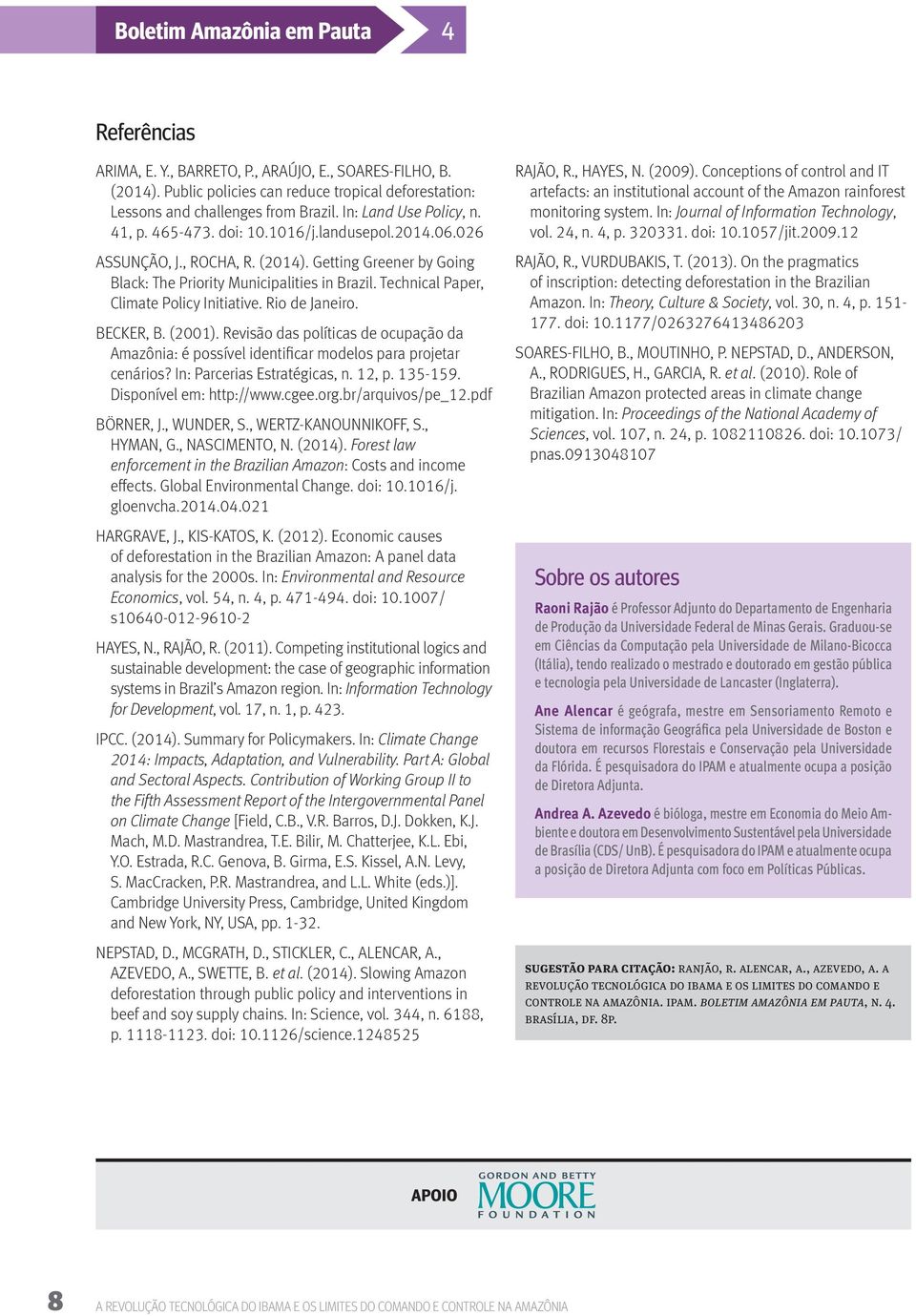 Boletim Amazônia em Pauta 4

Referências

ARIMA, E. Y., BARRETO, P., ARAÚJO, E., SOARES-FILHO, B. (2014). Public policies can reduce tropical deforestation: Lessons and challenges from Brazil. In: Land Use Policy, n. 41, p. 465-473. doi: 10.1016/j.landusepol.2014.06.026

ASSUNÇÃO, J., ROCHA, R. (2014). Getting Greener by Going Black: The Priority Municipalities in Brazil. Technical Paper, Climate Policy Initiative. Rio de Janeiro.

BECKER, B. (2001). Revisão das políticas de ocupação da Amazônia: é possível identificar modelos para projetar cenários? In: Parcerias Estratégicas, n. 12, p. 135-159. Disponível em: http://www.cgee.org.br/arquivos/pe_12.pdf

BÖRNER, J., WUNDER, S., WERTZ-KANOUNNIKOFF, S., HYMAN, G., NASCIMENTO, N. (2014). Forest law enforcement in the Brazilian Amazon: Costs and income effects. Global Environmental Change. doi: 10.1016/j.gloenvcha.2014.04.021

HARGRAVE, J., KIS-KATOS, K. (2012). Economic causes of deforestation in the Brazilian Amazon: A panel data analysis for the 2000s. In: Environmental and Resource Economics, vol. 54, n. 4, p. 471-494. doi: 10.1007/s10640-012-9610-2

HAYES, N., RAJÃO, R. (2011). Competing institutional logics and sustainable development: the case of geographic information systems in Brazil's Amazon region. In: Information Technology for Development, vol. 17, n. 1, p. 423.

IPCC. (2014). Summary for Policymakers. In: Climate Change 2014: Impacts, Adaptation, and Vulnerability. Part A: Global and Sectoral Aspects. Contribution of Working Group II to the Fifth Assessment Report of the Intergovernmental Panel on Climate Change [Field, C.B., V.R. Barros, D.J. Dokken, K.J. Mach, M.D. Mastrandrea, T.E. Bilir, M. Chatterjee, K.L. Ebi, Y.O. Estrada, R.C. Genova, B. Girma, E.S. Kissel, A.N. Levy, S. MacCracken, P.R. Mastrandrea, and L.L. White (eds.)]. Cambridge University Press, Cambridge, United Kingdom and New York, NY, USA, pp. 1-32.

NEPSTAD, D., MCGRATH, D., STICKLER, C., ALENCAR, A., AZEVEDO, A., SWETTE, B. et al. (2014). Slowing Amazon deforestation through public policy and interventions in beef and soy supply chains. In: Science, vol. 344, n. 6188, p. 1118-1123. doi: 10.1126/science.1248525

RAJÃO, R., HAYES, N. (2009). Conceptions of control and IT artefacts: an institutional account of the Amazon rainforest monitoring system. In: Journal of Information Technology, vol. 24, n. 4, p. 320331. doi: 10.1057/jit.2009.12

RAJÃO, R., VURDUBAKIS, T. (2013). On the pragmatics of inscription: detecting deforestation in the Brazilian Amazon. In: Theory, Culture & Society, vol. 30, n. 4, p. 151-177. doi: 10.1177/0263276413486203

SOARES-FILHO, B., MOUTINHO, P. NEPSTAD, D., ANDERSON, A., RODRIGUES, H., GARCIA, R. et al. (2010). Role of Brazilian Amazon protected areas in climate change mitigation. In: Proceedings of the National Academy of Sciences, vol. 107, n. 24, p. 1082110826. doi: 10.1073/pnas.0913048107

Sobre os autores

Raoni Rajão é Professor Adjunto do Departamento de Engenharia de Produção da Universidade Federal de Minas Gerais. Graduou-se em Ciências da Computação pela Universidade de Milano-Bicocca (Itália), tendo realizado o mestrado e doutorado em gestão pública e tecnologia pela Universidade de Lancaster (Inglaterra).

Ane Alencar é geógrafa, mestre em Sensoriamento Remoto e Sistema de informação Geográfica pela Universidade de Boston e doutora em recursos Florestais e Conservação pela Universidade da Flórida. É pesquisadora do IPAM e atualmente ocupa a posição de Diretora Adjunta.

Andrea A. Azevedo é bióloga, mestre em Economia do Meio Ambiente e doutora em Desenvolvimento Sustentável pela Universidade de Brasília (CDS/ UnB). É pesquisadora do IPAM e atualmente ocupa a posição de Diretora Adjunta com foco em Políticas Públicas.

SUGESTÃO PARA CITAÇÃO: RANJÃO, R. ALENCAR, A., AZEVEDO, A. A REVOLUÇÃO TECNOLÓGICA DO IBAMA E OS LIMITES DO COMANDO E CONTROLE NA AMAZÔNIA. IPAM. BOLETIM AMAZÔNIA EM PAUTA, N. 4. BRASÍLIA, DF. 8P.

APOIO
GORDON AND BETTY MOORE FOUNDATION

8 A REVOLUÇÃO TECNOLÓGICA DO IBAMA E OS LIMITES DO COMANDO E CONTROLE NA AMAZÔNIA